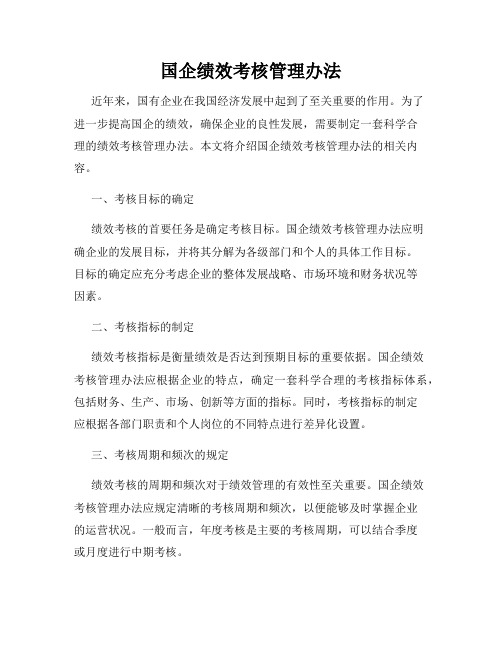 国企绩效考核管理办法

近年来，国有企业在我国经济发展中起到了至关重要的作用。为了进一步提高国企的绩效，确保企业的良性发展，需要制定一套科学合理的绩效考核管理办法。本文将介绍国企绩效考核管理办法的相关内容。

一、考核目标的确定

绩效考核的首要任务是确定考核目标。国企绩效考核管理办法应明确企业的发展目标，并将其分解为各级部门和个人的具体工作目标。目标的确定应充分考虑企业的整体发展战略、市场环境和财务状况等因素。

二、考核指标的制定

绩效考核指标是衡量绩效是否达到预期目标的重要依据。国企绩效考核管理办法应根据企业的特点，确定一套科学合理的考核指标体系，包括财务、生产、市场、创新等方面的指标。同时，考核指标的制定应根据各部门职责和个人岗位的不同特点进行差异化设置。

三、考核周期和频次的规定

绩效考核的周期和频次对于绩效管理的有效性至关重要。国企绩效考核管理办法应规定清晰的考核周期和频次，以便能够及时掌握企业的运营状况。一般而言，年度考核是主要的考核周期，可以结合季度或月度进行中期考核。